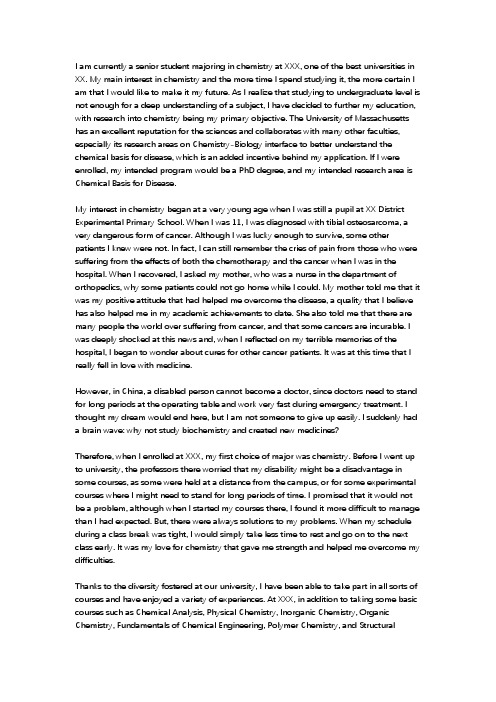 I am currently a senior student majoring in chemistry at XXX, one of the best universities in XX. My main interest in chemistry and the more time I spend studying it, the more certain I am that I would like to make it my future. As I realize that studying to undergraduate level is not enough for a deep understanding of a subject, I have decided to further my education, with research into chemistry being my primary objective. The University of Massachusetts has an excellent reputation for the sciences and collaborates with many other faculties, especially its research areas on Chemistry-Biology interface to better understand the chemical basis for disease, which is an added incentive behind my application. If I were enrolled, my intended program would be a PhD degree, and my intended research area is Chemical Basis for Disease.

My interest in chemistry began at a very young age when I was still a pupil at XX District Experimental Primary School. When I was 11, I was diagnosed with tibial osteosarcoma, a very dangerous form of cancer. Although I was lucky enough to survive, some other patients I knew were not. In fact, I can still remember the cries of pain from those who were suffering from the effects of both the chemotherapy and the cancer when I was in the hospital. When I recovered, I asked my mother, who was a nurse in the department of orthopedics, why some patients could not go home while I could. My mother told me that it was my positive attitude that had helped me overcome the disease, a quality that I believe has also helped me in my academic achievements to date. She also told me that there are many people the world over suffering from cancer, and that some cancers are incurable. I was deeply shocked at this news and, when I reflected on my terrible memories of the hospital, I began to wonder about cures for other cancer patients. It was at this time that I really fell in love with medicine.

However, in China, a disabled person cannot become a doctor, since doctors need to stand for long periods at the operating table and work very fast during emergency treatment. I thought my dream would end here, but I am not someone to give up easily. I suddenly had a brain wave: why not study biochemistry and created new medicines?

Therefore, when I enrolled at XXX, my first choice of major was chemistry. Before I went up to university, the professors there worried that my disability might be a disadvantage in some courses, as some were held at a distance from the campus, or for some experimental courses where I might need to stand for long periods of time. I promised that it would not be a problem, although when I started my courses there, I found it more difficult to manage than I had expected. But, there were always solutions to my problems. When my schedule during a class break was tight, I would simply take less time to rest and go on to the next class early. It was my love for chemistry that gave me strength and helped me overcome my difficulties.

Thanks to the diversity fostered at our university, I have been able to take part in all sorts of courses and have enjoyed a variety of experiences. At XXX, in addition to taking some basic courses such as Chemical Analysis, Physical Chemistry, Inorganic Chemistry, Organic Chemistry, Fundamentals of Chemical Engineering, Polymer Chemistry, and Structural